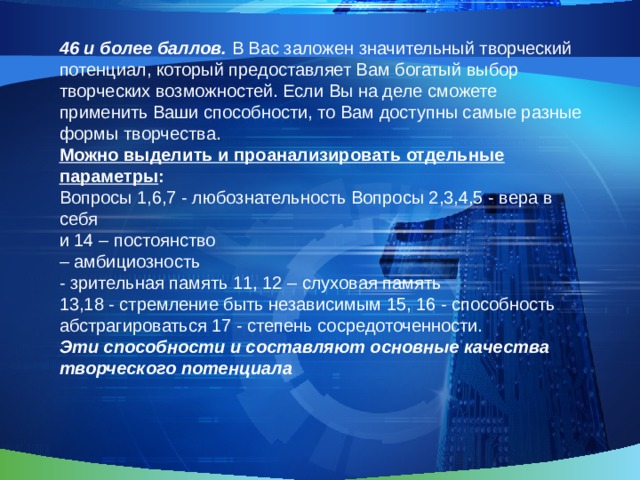 46 и более баллов. В Вас заложен значительный творческий потенциал, который предоставляет Вам богатый выбор творческих возможностей. Если Вы на деле сможете применить Ваши способности, то Вам доступны самые разные формы творчества.
Можно выделить и проанализировать отдельные параметры:
Вопросы 1,6,7 - любознательность Вопросы 2,3,4,5 - вера в себя
и 14 – постоянство
– амбициозность
- зрительная память 11, 12 – слуховая память
13,18 - стремление быть независимым 15, 16 - способность абстрагироваться 17 - степень сосредоточенности.
Эти способности и составляют основные качества творческого потенциала